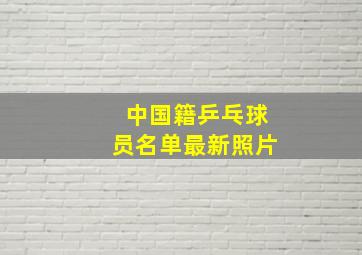 中国籍乒乓球员名单最新照片